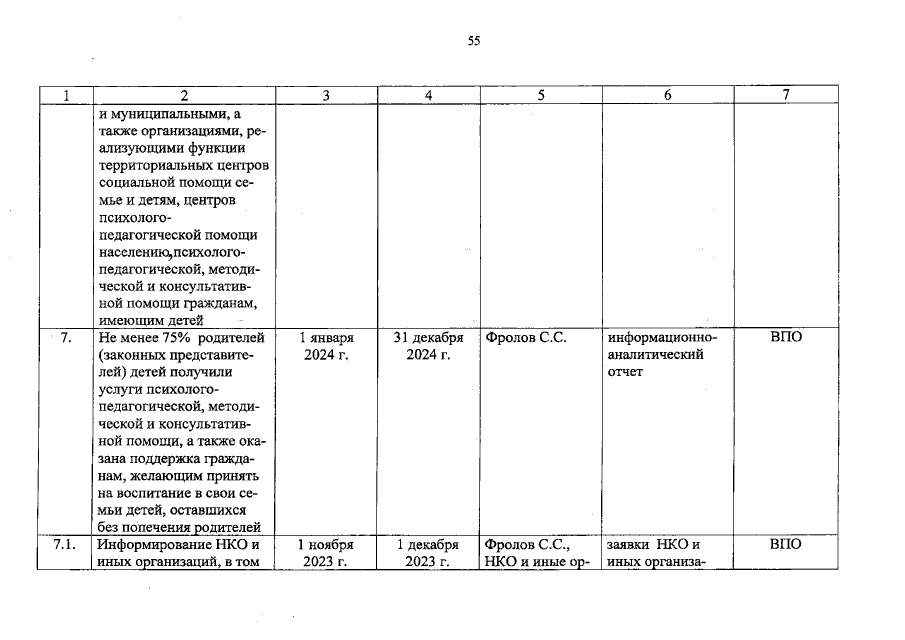 55

| 1 | 2 | 3 | 4 | 5 | 6 | 7 |
|---|---|---|---|---|---|---|
|  | и муниципальными, а также организациями, реализующими функции территориальных центров социальной помощи семье и детям, центров психолого-педагогической помощи населению,психолого-педагогической, методической и консультативной помощи гражданам, имеющим детей |  |  |  |  |  |
| 7. | Не менее 75% родителей (законных представителей) детей получили услуги психолого-педагогической, методической и консультативной помощи, а также оказана поддержка гражданам, желающим принять на воспитание в свои семьи детей, оставшихся без попечения родителей | 1 января 2024 г. | 31 декабря 2024 г. | Фролов С.С. | информационно-аналитический отчет | ВПО |
| 7.1. | Информирование НКО и иных организаций, в том | 1 ноября 2023 г. | 1 декабря 2023 г. | Фролов С.С., НКО и иные ор- | заявки НКО и иных организа- | ВПО |